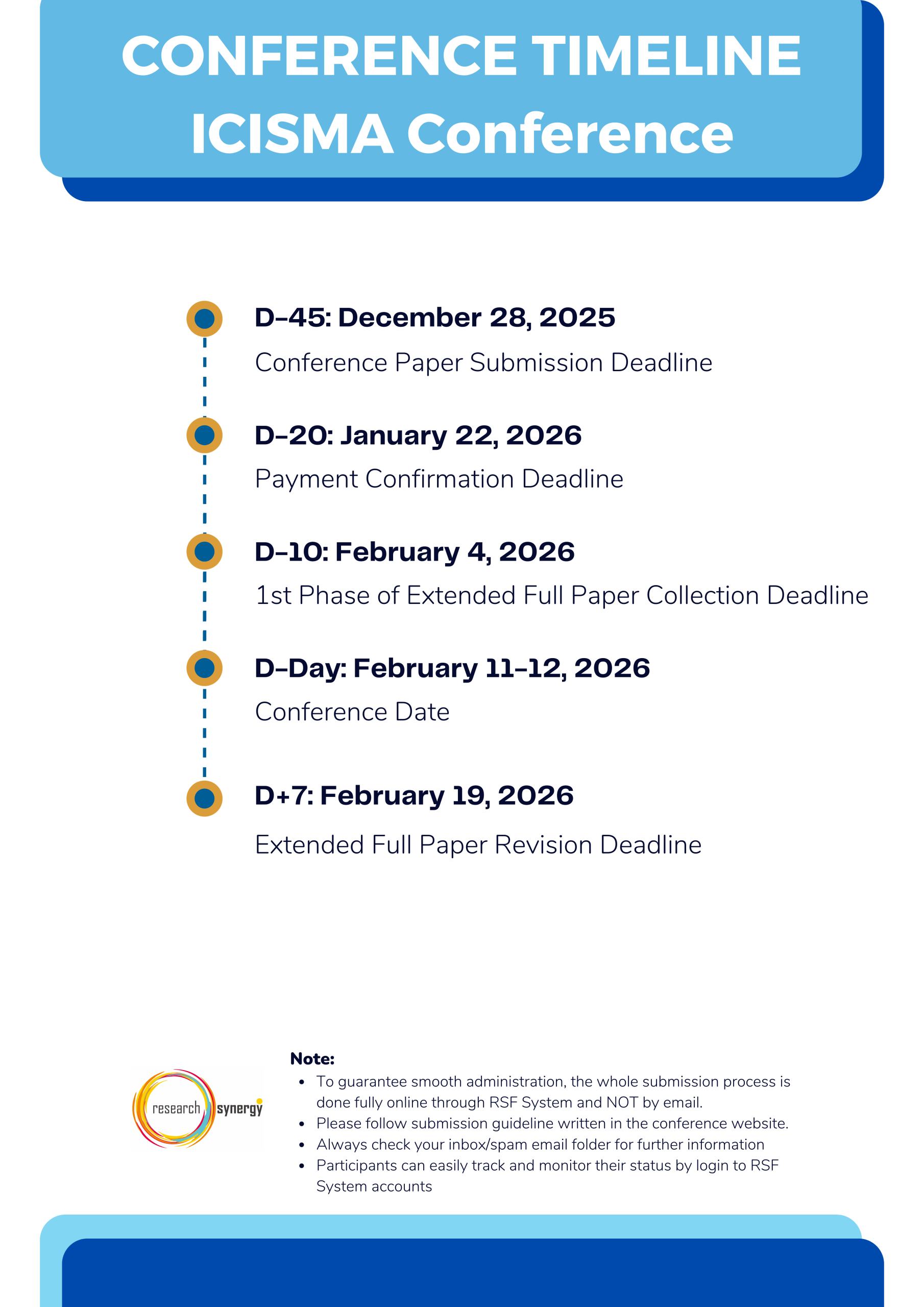 CONFERENCE TIMELINE
ICISMA Conference

D-45: December 28, 2025
Conference Paper Submission Deadline

D-20: January 22, 2026
Payment Confirmation Deadline

D-10: February 4, 2026
1st Phase of Extended Full Paper Collection Deadline

D-Day: February 11-12, 2026
Conference Date

D+7: February 19, 2026
Extended Full Paper Revision Deadline

research synergy

Note:
- To guarantee smooth administration, the whole submission process is done fully online through RSF System and NOT by email.
- Please follow submission guideline written in the conference website.
- Always check your inbox/spam email folder for further information
- Participants can easily track and monitor their status by login to RSF System accounts